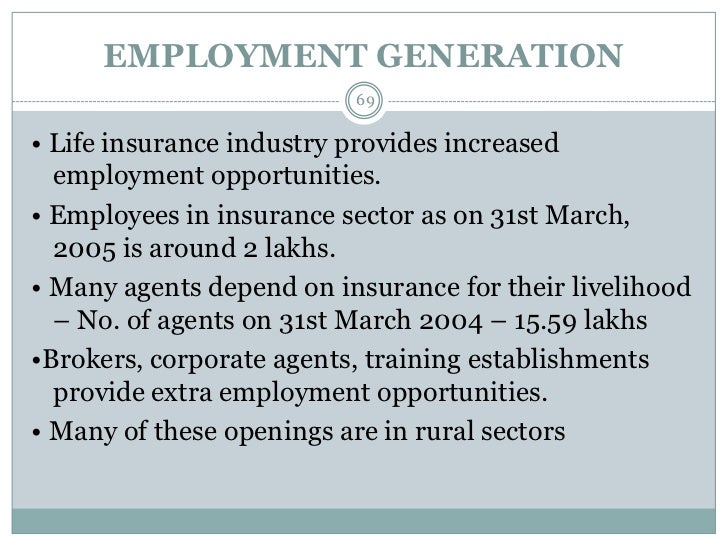 EMPLOYMENT GENERATION

69

• Life insurance industry provides increased employment opportunities.

• Employees in insurance sector as on 31st March, 2005 is around 2 lakhs.

• Many agents depend on insurance for their livelihood – No. of agents on 31st March 2004 – 15.59 lakhs

•Brokers, corporate agents, training establishments provide extra employment opportunities.

• Many of these openings are in rural sectors